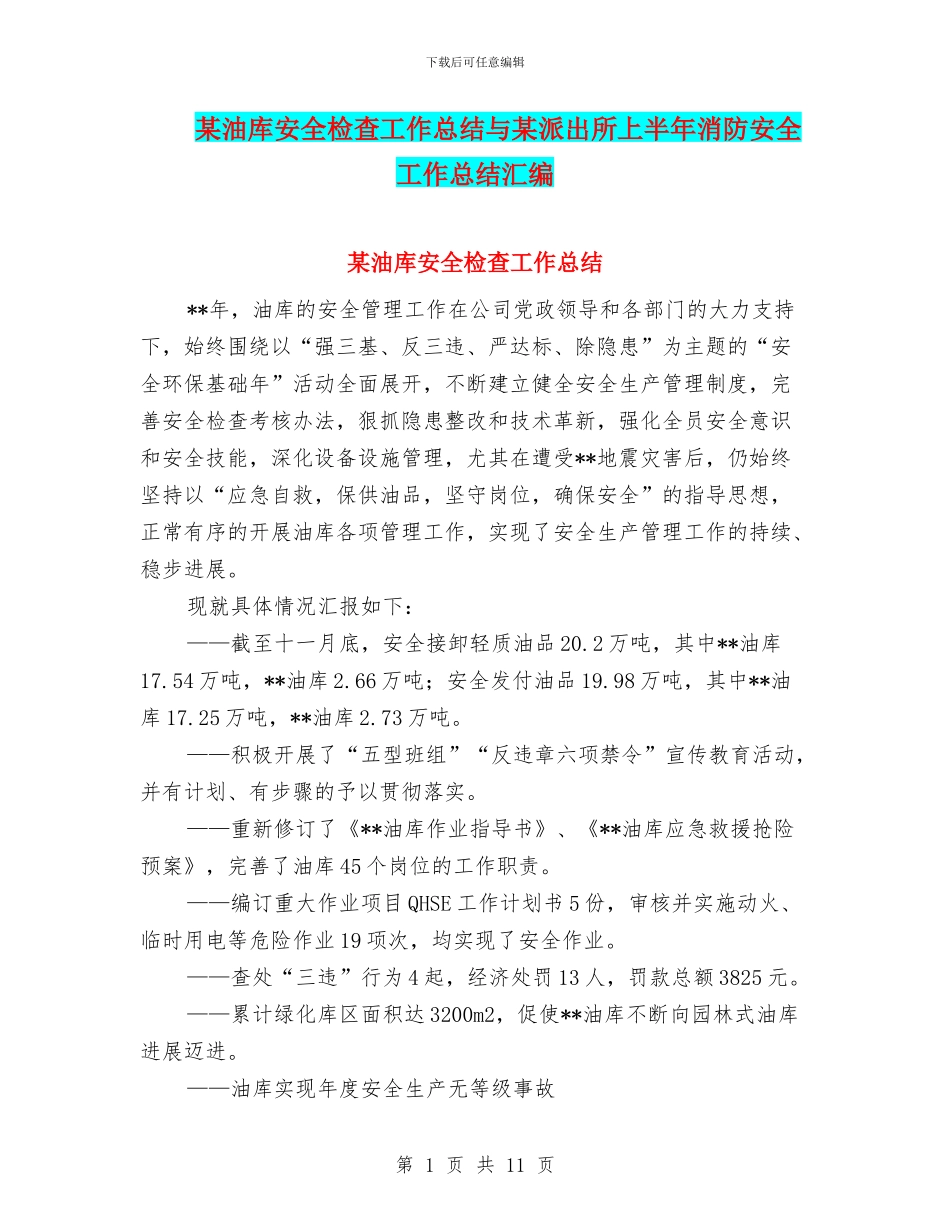 下载后可任意编辑

某油库安全检查工作总结与某派出所上半年消防安全工作总结汇编

某油库安全检查工作总结

**年，油库的安全管理工作在公司党政领导和各部门的大力支持下，始终围绕以“强三基、反三违、严达标、除隐患”为主题的“安全环保基础年”活动全面展开，不断建立健全安全生产管理制度，完善安全检查考核办法，狠抓隐患整改和技术革新，强化全员安全意识和安全技能，深化设备设施管理，尤其在遭受**地震灾害后，仍始终坚持以“应急自救，保供油品，坚守岗位，确保安全”的指导思想，正常有序的开展油库各项管理工作，实现了安全生产管理工作的持续、稳步进展。

现就具体情况汇报如下：

——截至十一月底，安全接卸轻质油品20.2万吨，其中**油库17.54万吨，**油库2.66万吨；安全发付油品19.98万吨，其中**油库17.25万吨，**油库2.73万吨。

——积极开展了“五型班组”“反违章六项禁令”宣传教育活动，并有计划、有步骤的予以贯彻落实。

——重新修订了《**油库作业指导书》、《**油库应急救援抢险预案》，完善了油库45个岗位的工作职责。

——编订重大作业项目QHSE工作计划书5份，审核并实施动火、临时用电等危险作业19项次，均实现了安全作业。

——查处“三违”行为4起，经济处罚13人，罚款总额3825元。

——累计绿化库区面积达3200m2，促使**油库不断向园林式油库进展迈进。

——油库实现年度安全生产无等级事故

第 1 页 共 11 页